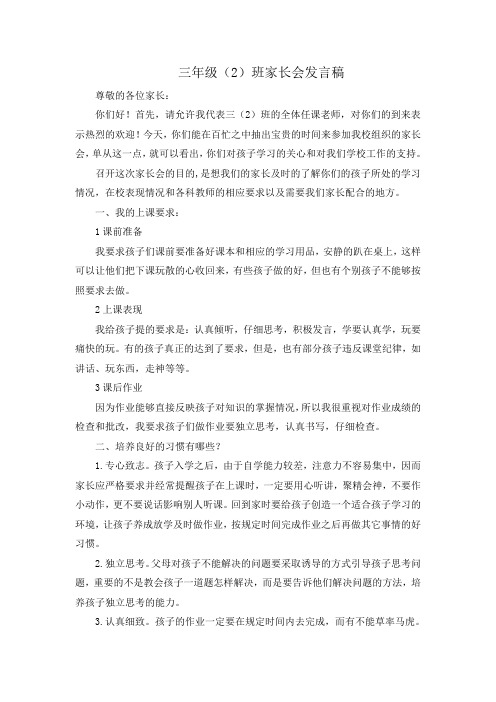 三年级（2）班家长会发言稿

尊敬的各位家长：

你们好！首先，请允许我代表三（2）班的全体任课老师，对你们的到来表示热烈的欢迎！今天，你们能在百忙之中抽出宝贵的时间来参加我校组织的家长会，单从这一点，就可以看出，你们对孩子学习的关心和对我们学校工作的支持。

召开这次家长会的目的，是想我们的家长及时的了解你们的孩子所处的学习情况，在校表现情况和各科教师的相应要求以及需要我们家长配合的地方。

一、我的上课要求：

1 课前准备

我要求孩子们课前要准备好课本和相应的学习用品，安静的趴在桌上，这样可以让他们把下课玩散的心收回来，有些孩子做的好，但也有个别孩子不能够按照要求去做。

2 上课表现

我给孩子提的要求是：认真倾听，仔细思考，积极发言，学要认真学，玩要痛快的玩。有的孩子真正的达到了要求，但是，也有部分孩子违反课堂纪律，如讲话、玩东西，走神等等。

3 课后作业

因为作业能够直接反映孩子对知识的掌握情况，所以我很重视对作业成绩的检查和批改，我要求孩子们做作业要独立思考，认真书写，仔细检查。

二、培养良好的习惯有哪些？

1. 专心致志。孩子入学之后，由于自学能力较差，注意力不容易集中，因而家长应严格要求并经常提醒孩子在上课时，一定要用心听讲，聚精会神，不要作小动作，更不要说话影响别人听课。回到家时要给孩子创造一个适合孩子学习的环境，让孩子养成放学及时做作业，按规定时间完成作业之后再做其它事情的好习惯。

2. 独立思考。父母对孩子不能解决的问题要采取诱导的方式引导孩子思考问题，重要的不是教会孩子一道题怎样解决，而是要告诉他们解决问题的方法，培养孩子独立思考的能力。

3. 认真细致。孩子的作业一定要在规定时间内去完成，而有不能草率马虎。